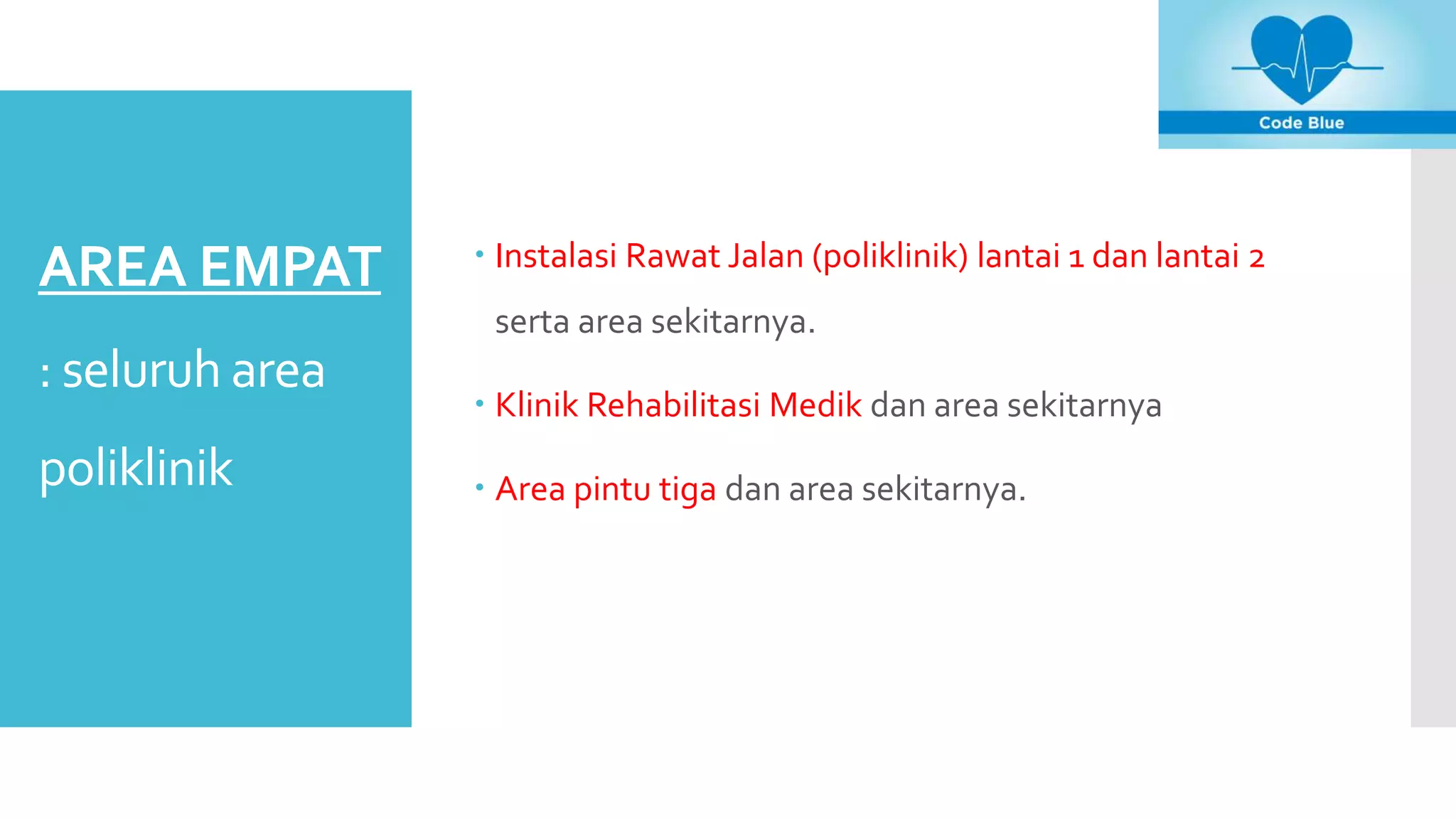 Code Blue

AREA EMPAT

: seluruh area poliklinik

• Instalasi Rawat Jalan (poliklinik) lantai 1 dan lantai 2 serta area sekitarnya.

• Klinik Rehabilitasi Medik dan area sekitarnya

• Area pintu tiga dan area sekitarnya.